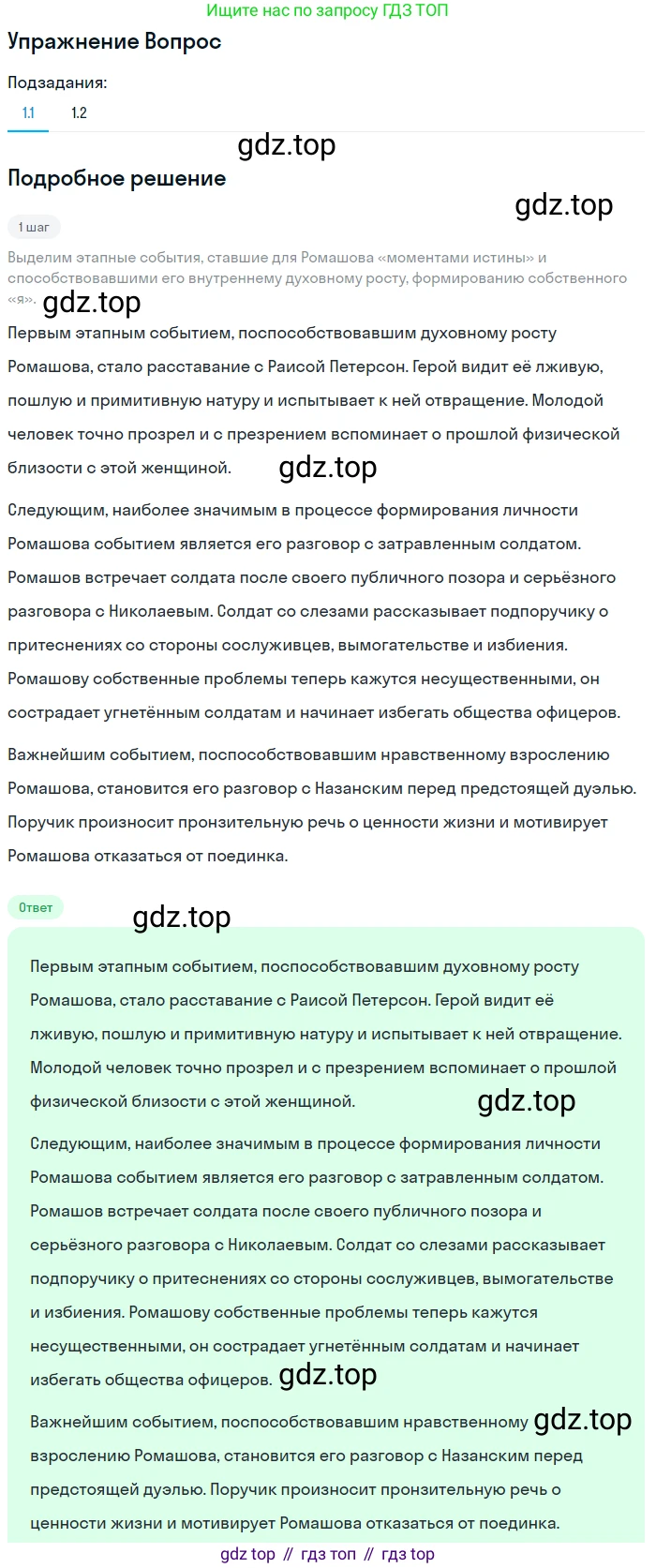 Ищите нас по запросу ГДЗ ТОП

Упражнение Вопрос

Подзадания:

1.1 1.2

gdz.top

Подробное решение

gdz.top

1 шаг

Выделим этапные события, ставшие для Ромашова «моментами истины» и способствовавшими его внутреннему духовному росту, формированию собственного «я».

gdz.top

Первым этапным событием, поспособствовавшим духовному росту Ромашова, стало расставание с Раисой Петерсон. Герой видит её лживую, пошлую и примитивную натуру и испытывает к ней отвращение. Молодой человек точно прозрел и с презрением вспоминает о прошлой физической близости с этой женщиной.

gdz.top

Следующим, наиболее значимым в процессе формирования личности Ромашова событием является его разговор с затравленным солдатом. Ромашов встречает солдата после своего публичного позора и серьёзного разговора с Николаевым. Солдат со слезами рассказывает подпоручику о притеснениях со стороны сослуживцев, вымогательстве и избиения. Ромашову собственные проблемы теперь кажутся несущественными, он сострадает угнетённым солдатам и начинает избегать общества офицеров.

Важнейшим событием, поспособствовавшим нравственному взрослению Ромашова, становится его разговор с Назанским перед предстоящей дуэлью. Поручик произносит пронзительную речь о ценности жизни и мотивирует Ромашова отказаться от поединка.

Ответ

gdz.top

Первым этапным событием, поспособствовавшим духовному росту Ромашова, стало расставание с Раисой Петерсон. Герой видит её лживую, пошлую и примитивную натуру и испытывает к ней отвращение. Молодой человек точно прозрел и с презрением вспоминает о прошлой физической близости с этой женщиной.

gdz.top

Следующим, наиболее значимым в процессе формирования личности Ромашова событием является его разговор с затравленным солдатом. Ромашов встречает солдата после своего публичного позора и серьёзного разговора с Николаевым. Солдат со слезами рассказывает подпоручику о притеснениях со стороны сослуживцев, вымогательстве и избиения. Ромашову собственные проблемы теперь кажутся несущественными, он сострадает угнетённым солдатам и начинает избегать общества офицеров. gdz.top

Важнейшим событием, поспособствовавшим нравственному gdz.top взрослению Ромашова, становится его разговор с Назанским перед предстоящей дуэлью. Поручик произносит пронзительную речь о ценности жизни и мотивирует Ромашова отказаться от поединка.

gdz top // гдз топ // гдз top